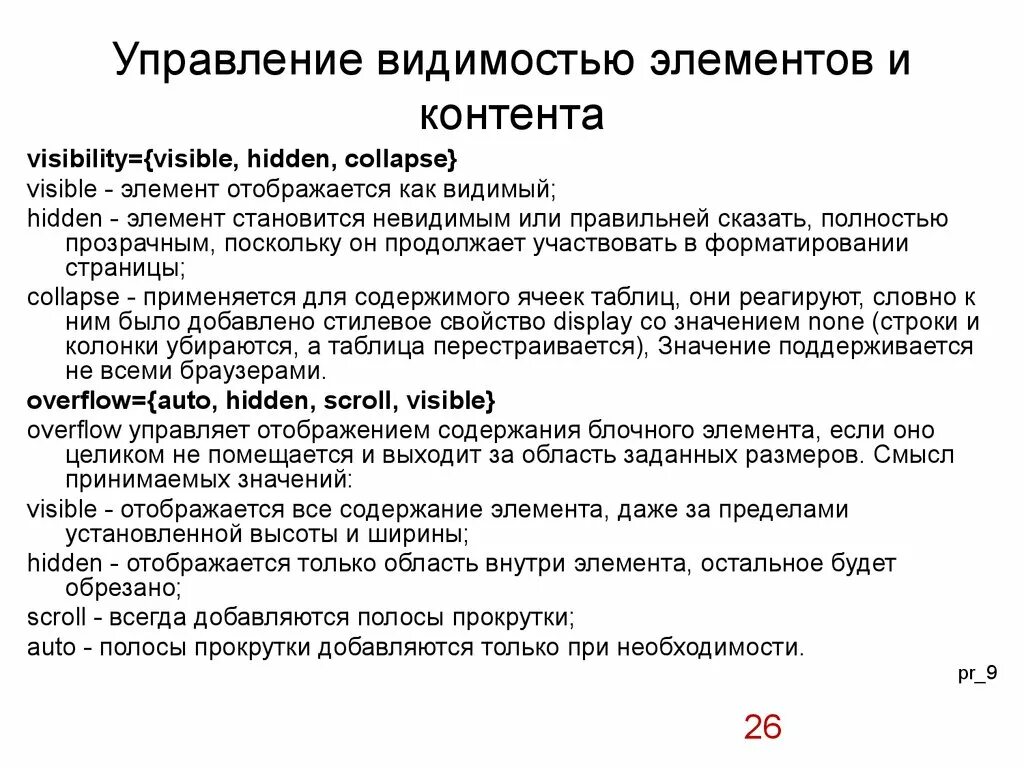 Управление видимостью элементов и контента

visibility={visible, hidden, collapse}

visible - элемент отображается как видимый;

hidden - элемент становится невидимым или правильней сказать, полностью прозрачным, поскольку он продолжает участвовать в форматировании страницы;

collapse - применяется для содержимого ячеек таблиц, они реагируют, словно к ним было добавлено стилевое свойство display со значением none (строки и колонки убираются, а таблица перестраивается), Значение поддерживается не всеми браузерами.

overflow={auto, hidden, scroll, visible}

overflow управляет отображением содержания блочного элемента, если оно целиком не помещается и выходит за область заданных размеров. Смысл принимаемых значений:

visible - отображается все содержание элемента, даже за пределами установленной высоты и ширины;

hidden - отображается только область внутри элемента, остальное будет обрезано;

scroll - всегда добавляются полосы прокрутки;

auto - полосы прокрутки добавляются только при необходимости.

pr_9

26